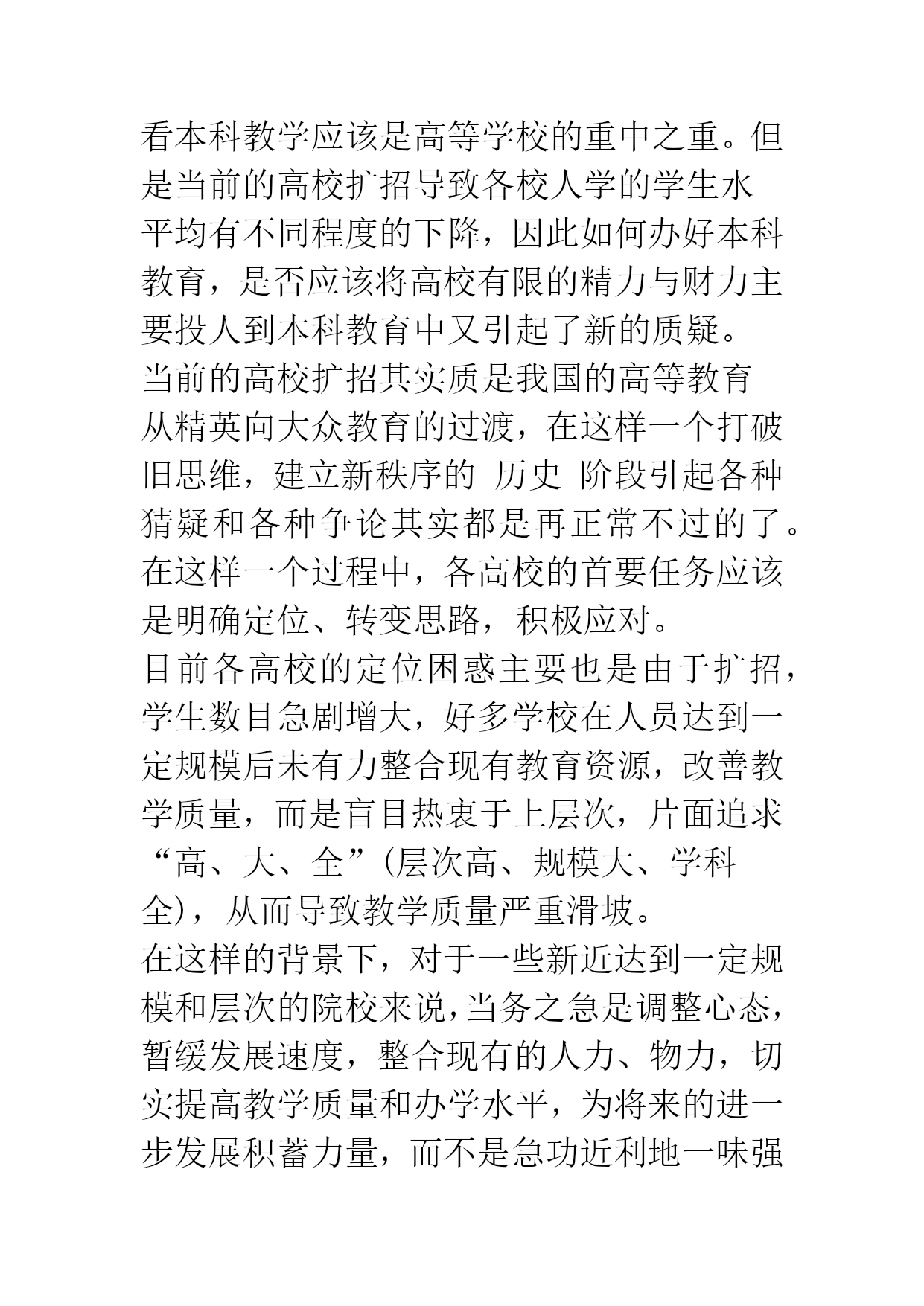 看本科教学应该是高等学校的重中之重。但是当前的高校扩招导致各校人学的学生水平均有不同程度的下降，因此如何办好本科教育，是否应该将高校有限的精力与财力主要投人到本科教育中又引起了新的质疑。

当前的高校扩招其实质是我国的高等教育从精英向大众教育的过渡，在这样一个打破旧思维，建立新秩序的 历史 阶段引起各种猜疑和各种争论其实都是再正常不过的了。在这样一个过程中，各高校的首要任务应该是明确定位、转变思路，积极应对。

目前各高校的定位困惑主要也是由于扩招，学生数目急剧增大，好多学校在人员达到一定规模后未有力整合现有教育资源，改善教学质量，而是盲目热衷于上层次，片面追求“高、大、全”(层次高、规模大、学科全)，从而导致教学质量严重滑坡。

在这样的背景下，对于一些新近达到一定规模和层次的院校来说，当务之急是调整心态，暂缓发展速度，整合现有的人力、物力，切实提高教学质量和办学水平，为将来的进一步发展积蓄力量，而不是急功近利地一味强